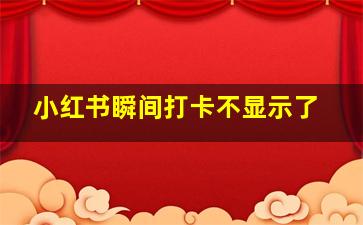 小红书瞬间打卡不显示了